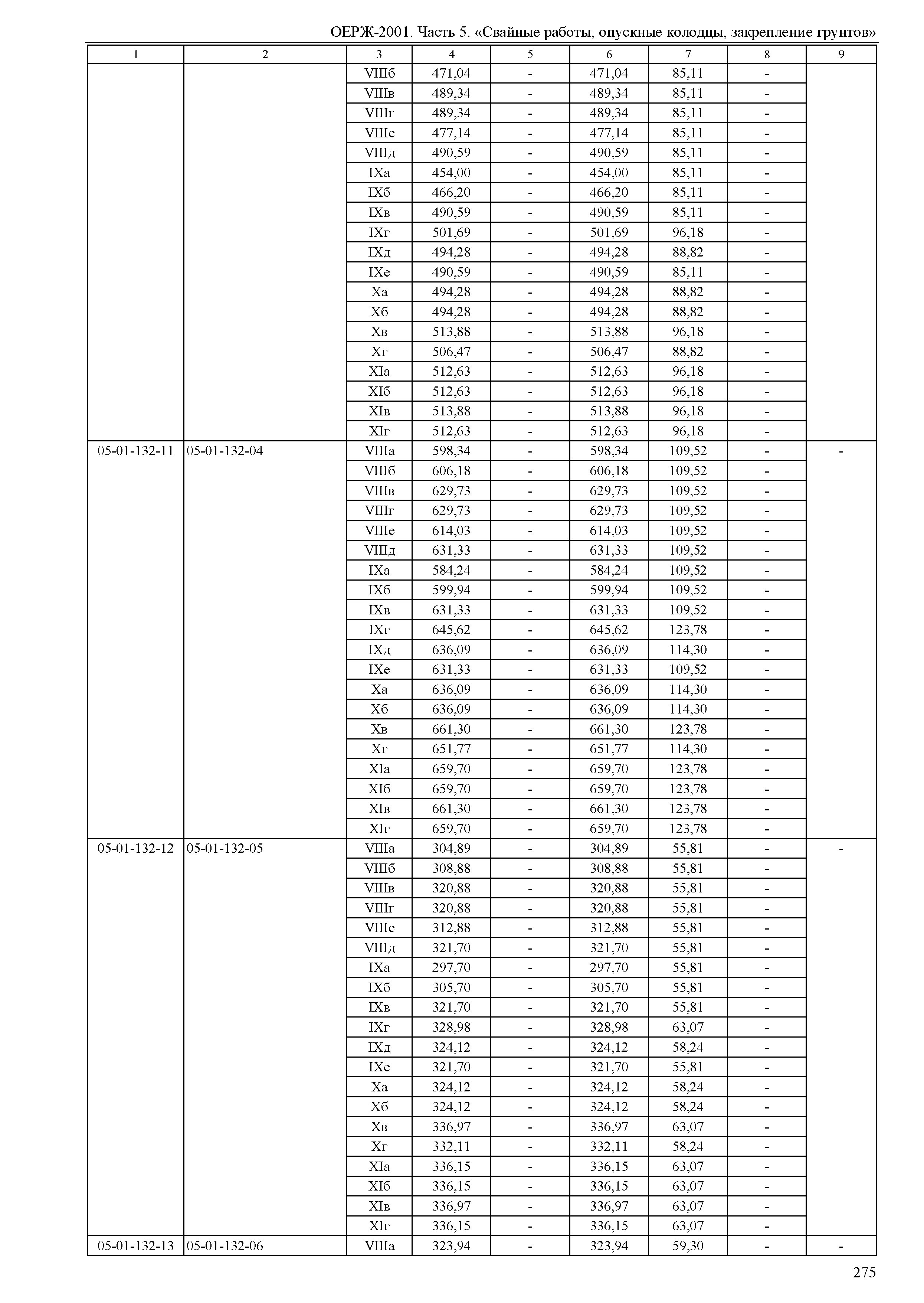 ОЕРЖ-2001. Часть 5. «Свайные работы, опускные колодцы, закрепление грунтов»

| 1 | 2 | 3 | 4 | 5 | 6 | 7 | 8 | 9 |
|---|---|---|---|---|---|---|---|---|
| | | VIIIб | 471,04 | - | 471,04 | 85,11 | - | |
| | | VIIIв | 489,34 | - | 489,34 | 85,11 | - | |
| | | VIIIг | 489,34 | - | 489,34 | 85,11 | - | |
| | | VIIIе | 477,14 | - | 477,14 | 85,11 | - | |
| | | VIIIд | 490,59 | - | 490,59 | 85,11 | - | |
| | | IXа | 454,00 | - | 454,00 | 85,11 | - | |
| | | IXб | 466,20 | - | 466,20 | 85,11 | - | |
| | | IXв | 490,59 | - | 490,59 | 85,11 | - | |
| | | IXг | 501,69 | - | 501,69 | 96,18 | - | |
| | | IXд | 494,28 | - | 494,28 | 88,82 | - | |
| | | IXе | 490,59 | - | 490,59 | 85,11 | - | |
| | | Xа | 494,28 | - | 494,28 | 88,82 | - | |
| | | Xб | 494,28 | - | 494,28 | 88,82 | - | |
| | | Xв | 513,88 | - | 513,88 | 96,18 | - | |
| | | Xг | 506,47 | - | 506,47 | 88,82 | - | |
| | | XIа | 512,63 | - | 512,63 | 96,18 | - | |
| | | XIб | 512,63 | - | 512,63 | 96,18 | - | |
| | | XIв | 513,88 | - | 513,88 | 96,18 | - | |
| | | XIг | 512,63 | - | 512,63 | 96,18 | - | |
| 05-01-132-11 | 05-01-132-04 | VIIIа | 598,34 | - | 598,34 | 109,52 | - | - |
| | | VIIIб | 606,18 | - | 606,18 | 109,52 | - | |
| | | VIIIв | 629,73 | - | 629,73 | 109,52 | - | |
| | | VIIIг | 629,73 | - | 629,73 | 109,52 | - | |
| | | VIIIе | 614,03 | - | 614,03 | 109,52 | - | |
| | | VIIIд | 631,33 | - | 631,33 | 109,52 | - | |
| | | IXа | 584,24 | - | 584,24 | 109,52 | - | |
| | | IXб | 599,94 | - | 599,94 | 109,52 | - | |
| | | IXв | 631,33 | - | 631,33 | 109,52 | - | |
| | | IXг | 645,62 | - | 645,62 | 123,78 | - | |
| | | IXд | 636,09 | - | 636,09 | 114,30 | - | |
| | | IXе | 631,33 | - | 631,33 | 109,52 | - | |
| | | Xа | 636,09 | - | 636,09 | 114,30 | - | |
| | | Xб | 636,09 | - | 636,09 | 114,30 | - | |
| | | Xв | 661,30 | - | 661,30 | 123,78 | - | |
| | | Xг | 651,77 | - | 651,77 | 114,30 | - | |
| | | XIа | 659,70 | - | 659,70 | 123,78 | - | |
| | | XIб | 659,70 | - | 659,70 | 123,78 | - | |
| | | XIв | 661,30 | - | 661,30 | 123,78 | - | |
| | | XIг | 659,70 | - | 659,70 | 123,78 | - | |
| 05-01-132-12 | 05-01-132-05 | VIIIа | 304,89 | - | 304,89 | 55,81 | - | - |
| | | VIIIб | 308,88 | - | 308,88 | 55,81 | - | |
| | | VIIIв | 320,88 | - | 320,88 | 55,81 | - | |
| | | VIIIг | 320,88 | - | 320,88 | 55,81 | - | |
| | | VIIIе | 312,88 | - | 312,88 | 55,81 | - | |
| | | VIIIд | 321,70 | - | 321,70 | 55,81 | - | |
| | | IXа | 297,70 | - | 297,70 | 55,81 | - | |
| | | IXб | 305,70 | - | 305,70 | 55,81 | - | |
| | | IXв | 321,70 | - | 321,70 | 55,81 | - | |
| | | IXг | 328,98 | - | 328,98 | 63,07 | - | |
| | | IXд | 324,12 | - | 324,12 | 58,24 | - | |
| | | IXе | 321,70 | - | 321,70 | 55,81 | - | |
| | | Xа | 324,12 | - | 324,12 | 58,24 | - | |
| | | Xб | 324,12 | - | 324,12 | 58,24 | - | |
| | | Xв | 336,97 | - | 336,97 | 63,07 | - | |
| | | Xг | 332,11 | - | 332,11 | 58,24 | - | |
| | | XIа | 336,15 | - | 336,15 | 63,07 | - | |
| | | XIб | 336,15 | - | 336,15 | 63,07 | - | |
| | | XIв | 336,97 | - | 336,97 | 63,07 | - | |
| | | XIг | 336,15 | - | 336,15 | 63,07 | - | |
| 05-01-132-13 | 05-01-132-06 | VIIIа | 323,94 | - | 323,94 | 59,30 | - | - |

275